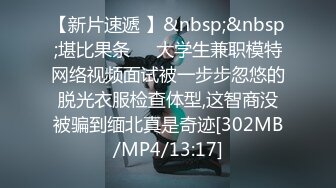 【新片速遞 】&nbsp;&nbsp;堪比果条　　大学生兼职模特网络视频面试被一步步忽悠的脱光衣服检查体型,这智商没被骗到缅北真是奇迹[302MB/MP4/13:17]